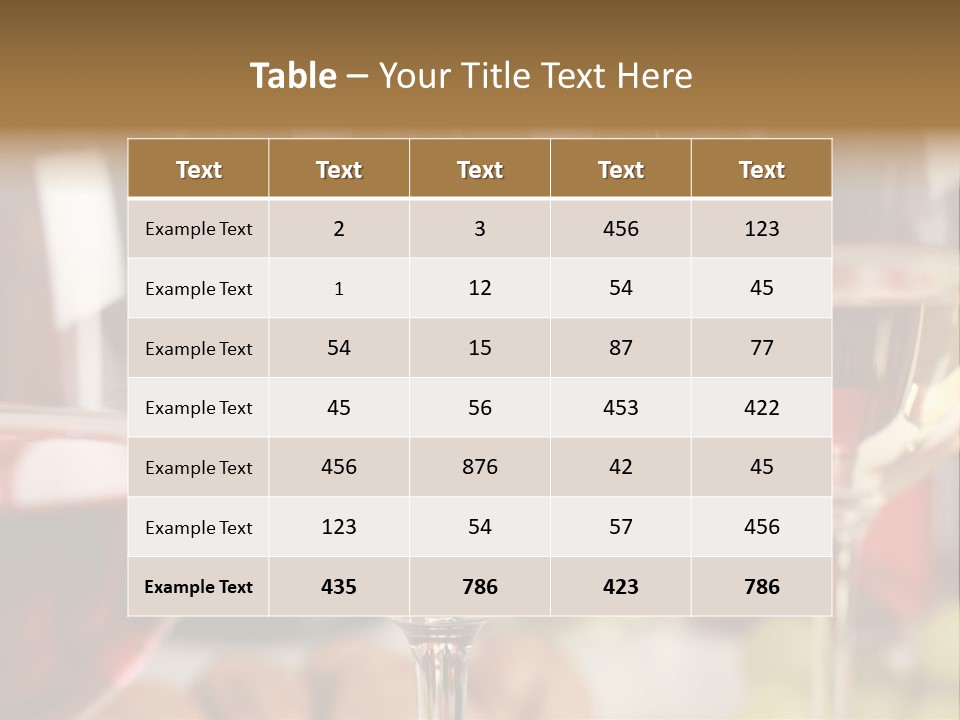 Table – Your Title Text Here

| Text | Text | Text | Text | Text |
|---|---|---|---|---|
| Example Text | 2 | 3 | 456 | 123 |
| Example Text | 1 | 12 | 54 | 45 |
| Example Text | 54 | 15 | 87 | 77 |
| Example Text | 45 | 56 | 453 | 422 |
| Example Text | 456 | 876 | 42 | 45 |
| Example Text | 123 | 54 | 57 | 456 |
| Example Text | 435 | 786 | 423 | 786 |